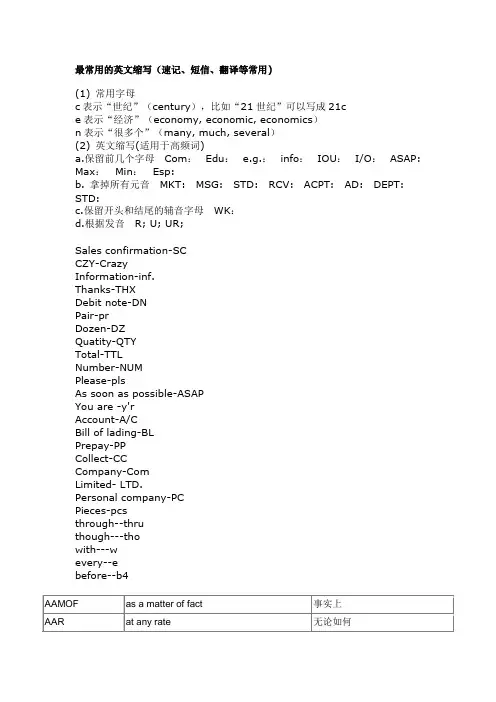 最常用的英文缩写（速记、短信、翻译等常用）

(1) 常用字母
c 表示“世纪”（century），比如“21 世纪”可以写成 21c
e 表示“经济”（economy, economic, economics）
n 表示“很多个”（many, much, several）
(2) 英文缩写(适用于高频词)
a.保留前几个字母 Com： Edu： e.g.： info： IOU： I/O： ASAP： Max： Min： Esp：
b. 拿掉所有元音 MKT： MSG： STD： RCV： ACPT： AD： DEPT： STD：
c.保留开头和结尾的辅音字母 WK：
d.根据发音 R; U; UR;

Sales confirmation-SC
CZY-Crazy
Information-inf.
Thanks-THX
Debit note-DN
Pair-pr
Dozen-DZ
Quatity-QTY
Total-TTL
Number-NUM
Please-pls
As soon as possible-ASAP
You are -y'r
Account-A/C
Bill of lading-BL
Prepay-PP
Collect-CC
Company-Com
Limited- LTD.
Personal company-PC
Pieces-pcs
through--thru
though---tho
with---w
every--e
before--b4

| AAMOF | as a matter of fact | 事实上 |
|---|---|---|
| AAR | at any rate | 无论如何 |